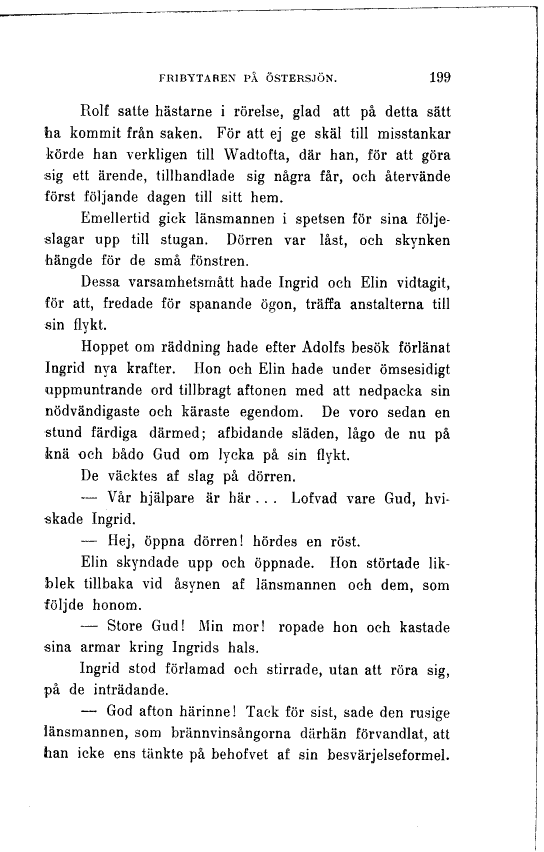 FRIBYTAREN PÅ ÖSTERSJÖN. 199

Rolf satte hästarne i rörelse, glad att på detta sätt ha kommit från saken. För att ej ge skäl till misstankar körde han verkligen till Wadtofta, där han, för att göra sig ett ärende, tillhandlade sig några får, och återvände först följande dagen till sitt hem.

Emellertid gick länsmannen i spetsen för sina följeslagar upp till stugan. Dörren var låst, och skynken hängde för de små fönstren.

Dessa varsamhetsmått hade Ingrid och Elin vidtagit, för att, fredade för spanande ögon, träffa anstalterna till sin flykt.

Hoppet om räddning hade efter Adolfs besök förlänat Ingrid nya krafter. Hon och Elin hade under ömsesidigt uppmuntrande ord tillbragt aftonen med att nedpacka sin nödvändigaste och käraste egendom. De voro sedan en stund färdiga därmed; afbidande släden, lågo de nu på knä och bådo Gud om lycka på sin flykt.

De väcktes af slag på dörren.

— Vår hjälpare är här... Lofvad vare Gud, hviskade Ingrid.

— Hej, öppna dörren! hördes en röst.

Elin skyndade upp och öppnade. Hon störtade likblek tillbaka vid åsynen af länsmannen och dem, som följde honom.

— Store Gud! Min mor! ropade hon och kastade sina armar kring Ingrids hals.

Ingrid stod förlamad och stirrade, utan att röra sig, på de inträdande.

— God afton härinne! Tack för sist, sade den rusige länsmannen, som brännvinsångorna därhän förvandlat, att han icke ens tänkte på behofvet af sin besvärjelseformel.